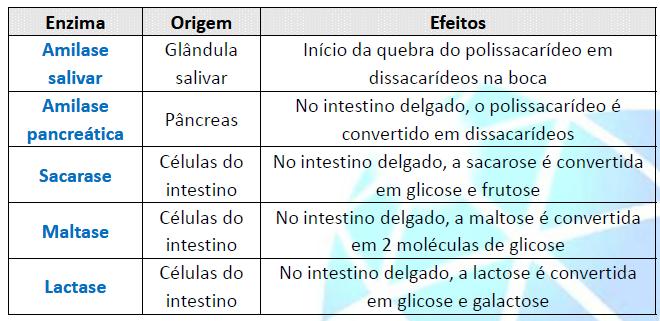 | Enzima | Origem | Efeitos |
|---|---|---|
| Amilase salivar | Glândula salivar | Início da quebra do polissacarídeo em dissacarídeos na boca |
| Amilase pancreática | Pâncreas | No intestino delgado, o polissacarídeo é convertido em dissacarídeos |
| Sacarase | Células do intestino | No intestino delgado, a sacarose é convertida em glicose e frutose |
| Maltase | Células do intestino | No intestino delgado, a maltose é convertida em 2 moléculas de glicose |
| Lactase | Células do intestino | No intestino delgado, a lactose é convertida em glicose e galactose |